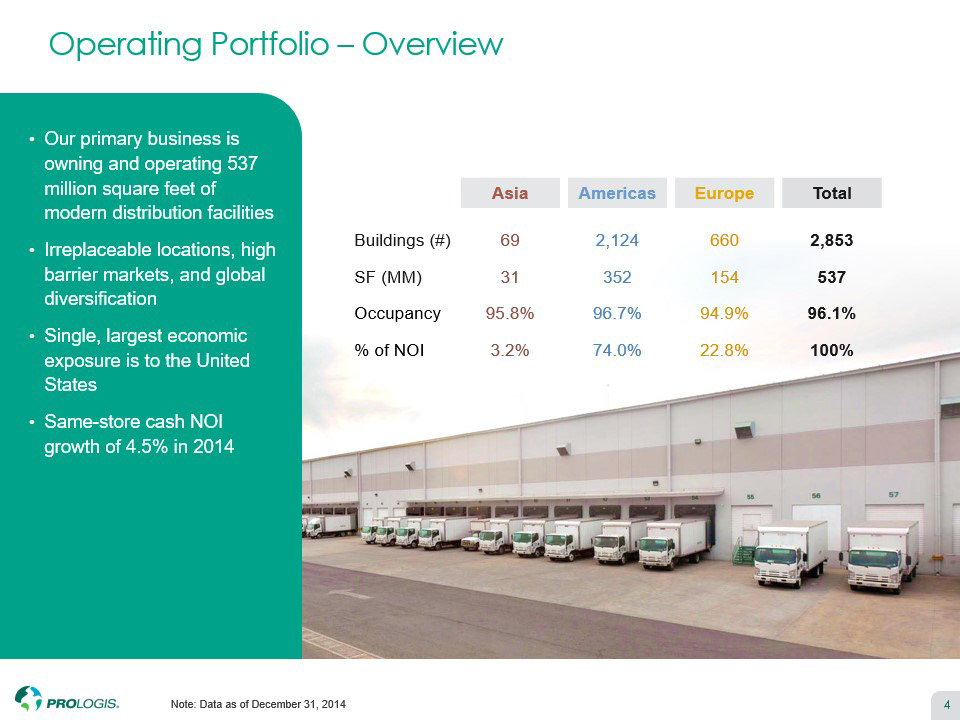 Operating Portfolio – Overview

• Our primary business is owning and operating 537 million square feet of modern distribution facilities

• Irreplaceable locations, high barrier markets, and global diversification

• Single, largest economic exposure is to the United States

• Same-store cash NOI growth of 4.5% in 2014

| | Asia | Americas | Europe | Total |
|---|---|---|---|---|
| Buildings (#) | 69 | 2,124 | 660 | 2,853 |
| SF (MM) | 31 | 352 | 154 | 537 |
| Occupancy | 95.8% | 96.7% | 94.9% | 96.1% |
| % of NOI | 3.2% | 74.0% | 22.8% | 100% |

55 56 57

PROLOGIS.

Note: Data as of December 31, 2014

4